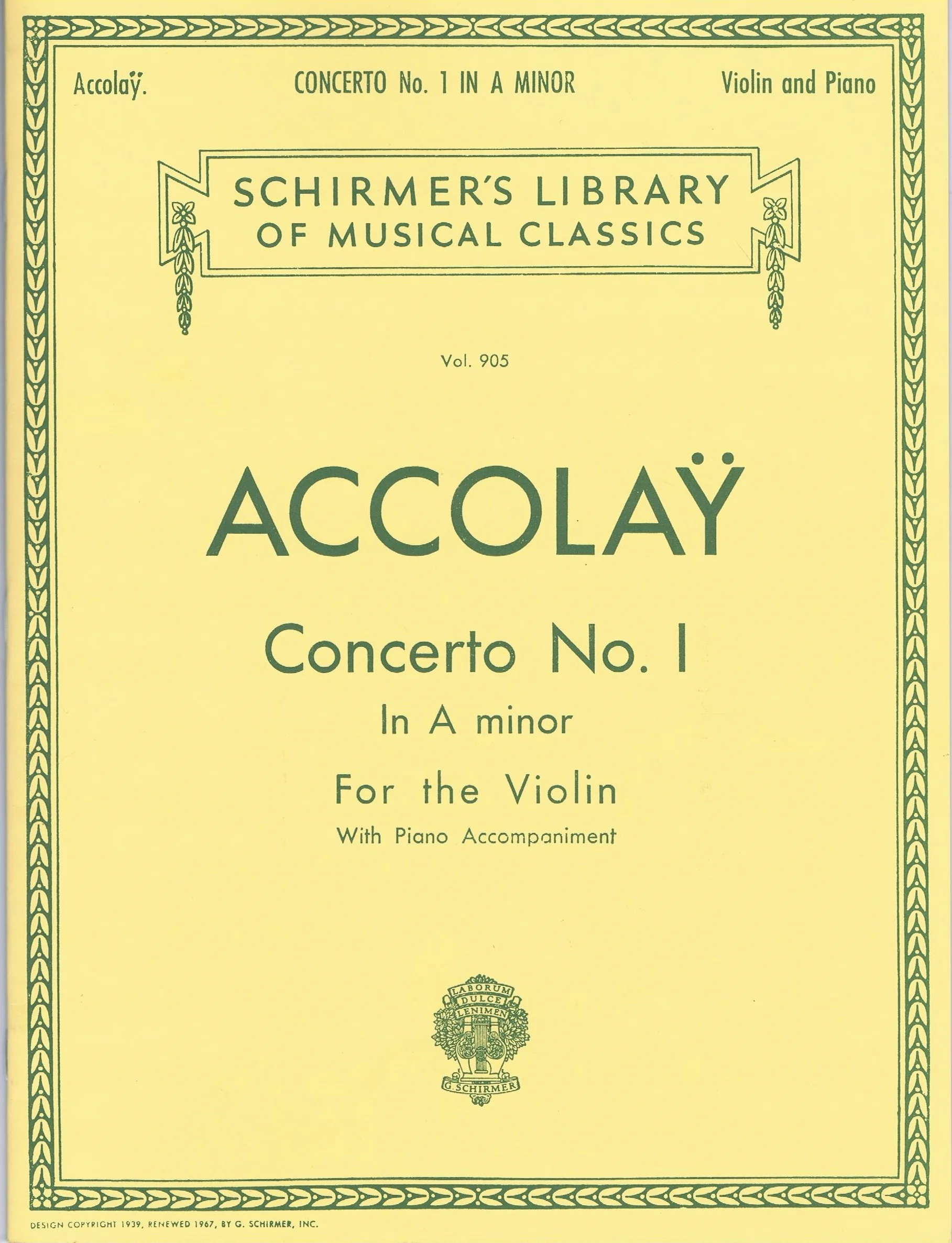 Accolaÿ. CONCERTO No. 1 IN A MINOR Violin and Piano

SCHIRMER'S LIBRARY OF MUSICAL CLASSICS

Vol. 905

ACCOLAŸ

Concerto No. I

In A minor

For the Violin

With Piano Accompaniment

LABORUM DULCE LENIMEN

G. SCHIRMER

DESIGN COPYRIGHT 1939, RENEWED 1967, BY G. SCHIRMER, INC.